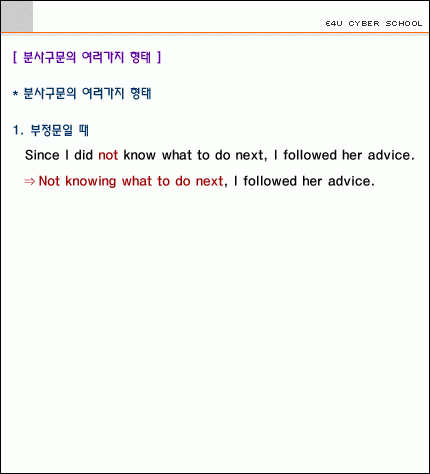 E4U CYBER SCHOOL

[ 분사구문의 여러가지 형태 ]

* 분사구문의 여러가지 형태

1. 부정문일 때

Since I did not know what to do next, I followed her advice.

⇒ Not knowing what to do next, I followed her advice.